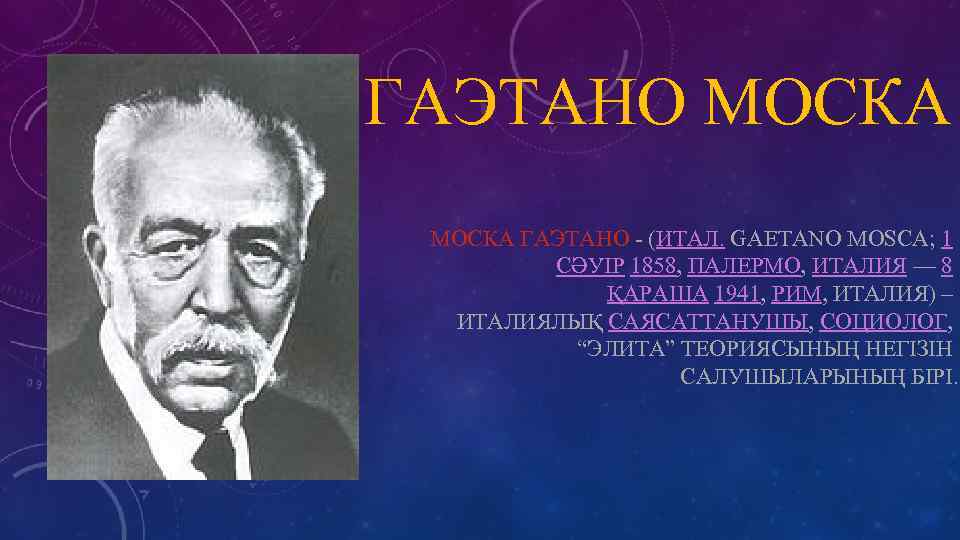 ГАЭТАНО МОСКА

МОСКА ГАЭТАНО - (ИТАЛ. GAETANO MOSCA; 1 СӘУІР 1858, ПАЛЕРМО, ИТАЛИЯ — 8 ҚАРАША 1941, РИМ, ИТАЛИЯ) – ИТАЛИЯЛЫҚ САЯСАТТАНУШЫ, СОЦИОЛОГ, “ЭЛИТА” ТЕОРИЯСЫНЫҢ НЕГІЗІН САЛУШЫЛАРЫНЫҢ БІРІ.